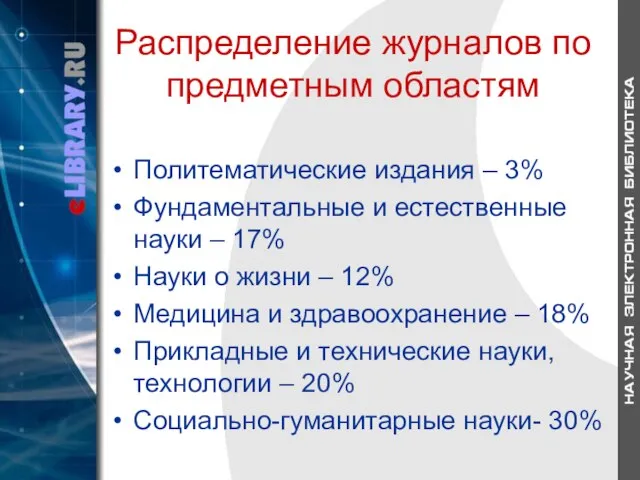 eLIBRARY.RU

Распределение журналов по предметным областям

• Политематические издания – 3%
• Фундаментальные и естественные науки – 17%
• Науки о жизни – 12%
• Медицина и здравоохранение – 18%
• Прикладные и технические науки, технологии – 20%
• Социально-гуманитарные науки- 30%

НАУЧНАЯ ЭЛЕКТРОННАЯ БИБЛИОТЕКА